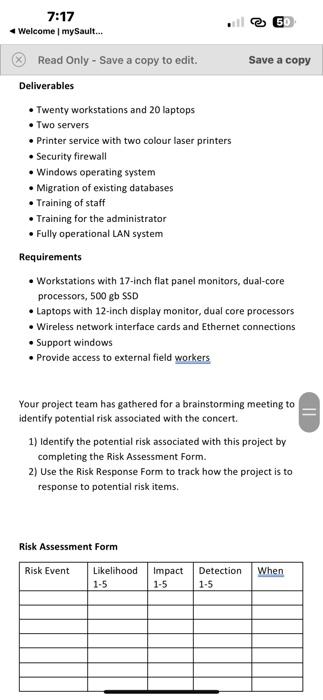 7:17
◀ Welcome | mySault...

50

Read Only - Save a copy to edit. Save a copy

Deliverables

• Twenty workstations and 20 laptops
• Two servers
• Printer service with two colour laser printers
• Security firewall
• Windows operating system
• Migration of existing databases
• Training of staff
• Training for the administrator
• Fully operational LAN system

Requirements

• Workstations with 17-inch flat panel monitors, dual-core processors, 500 gb SSD
• Laptops with 12-inch display monitor, dual core processors
• Wireless network interface cards and Ethernet connections
• Support windows
• Provide access to external field workers

Your project team has gathered for a brainstorming meeting to identify potential risk associated with the concert.

1) Identify the potential risk associated with this project by completing the Risk Assessment Form.
2) Use the Risk Response Form to track how the project is to response to potential risk items.

Risk Assessment Form

| Risk Event | Likelihood 1-5 | Impact 1-5 | Detection 1-5 | When |
|---|---|---|---|---|
| | | | | |
| | | | | |
| | | | | |
| | | | | |
| | | | | |
| | | | | |
| | | | | |